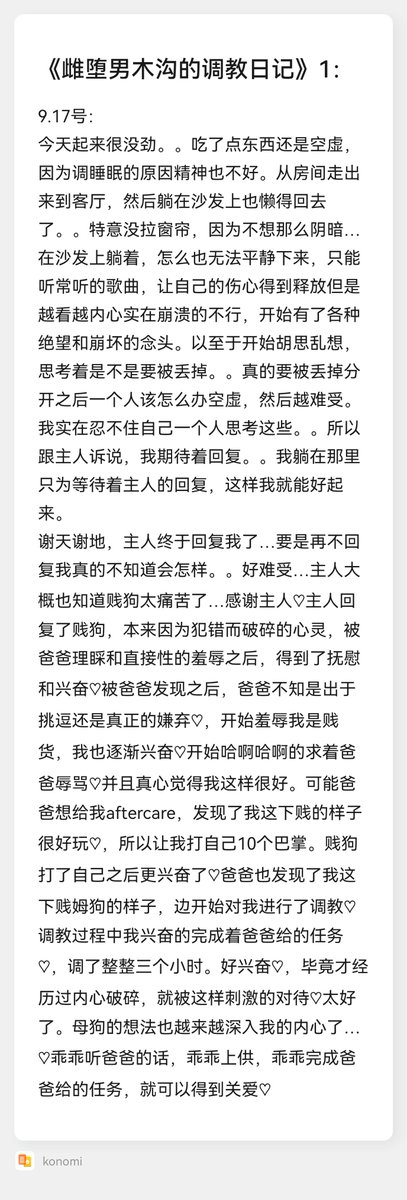 《雌堕男木沟的调教日记》1:

9.17号:
今天起来很没劲。。吃了点东西还是空虚，因为调睡眠的原因精神也不好。从房间走出来到客厅，然后躺在沙发上也懒得回去了。。特意没拉窗帘，因为不想那么阴暗...在沙发上躺着，怎么也无法平静下来，只能听常听的歌曲，让自己的伤心得到释放但是越看越内心实在崩溃的不行，开始有了各种绝望和崩坏的念头。以至于开始胡思乱想，思考着是不是要被丢掉。。真的要被丢掉分开之后一个人该怎么办空虚，然后越难受。我实在忍不住自己一个人思考这些。。所以跟主人诉说，我期待着回复。。我躺在那里只为等待着主人的回复，这样我就能好起来。
谢天谢地，主人终于回复我了...要是再不回复我真的不知道会怎样。。好难受...主人大概也知道贱狗太痛苦了...感谢主人♡主人回复了贱狗，本来因为犯错而破碎的心灵，被爸爸理睬和直接性的羞辱之后，得到了抚慰和兴奋♡被爸爸发现之后，爸爸不知是出于挑逗还是真正的嫌弃♡，开始羞辱我是贱货，我也逐渐兴奋♡开始哈啊哈啊的求着爸爸辱骂♡并且真心觉得我这样很好。可能爸爸想给我aftercare，发现了我这下贱的样子很好玩♡，所以让我打自己10个巴掌。贱狗打了自己之后更兴奋了♡爸爸也发现了我这下贱姆狗的样子，边开始对我进行了调教♡调教过程中我兴奋的完成着爸爸给的任务♡，调了整整三个小时。好兴奋♡，毕竟才经历过内心破碎，就被这样刺激的对待♡太好了。母狗的想法也越来越深入我的内心了...♡乖乖听爸爸的话，乖乖上供，乖乖完成爸爸给的任务，就可以得到关爱♡

konomi